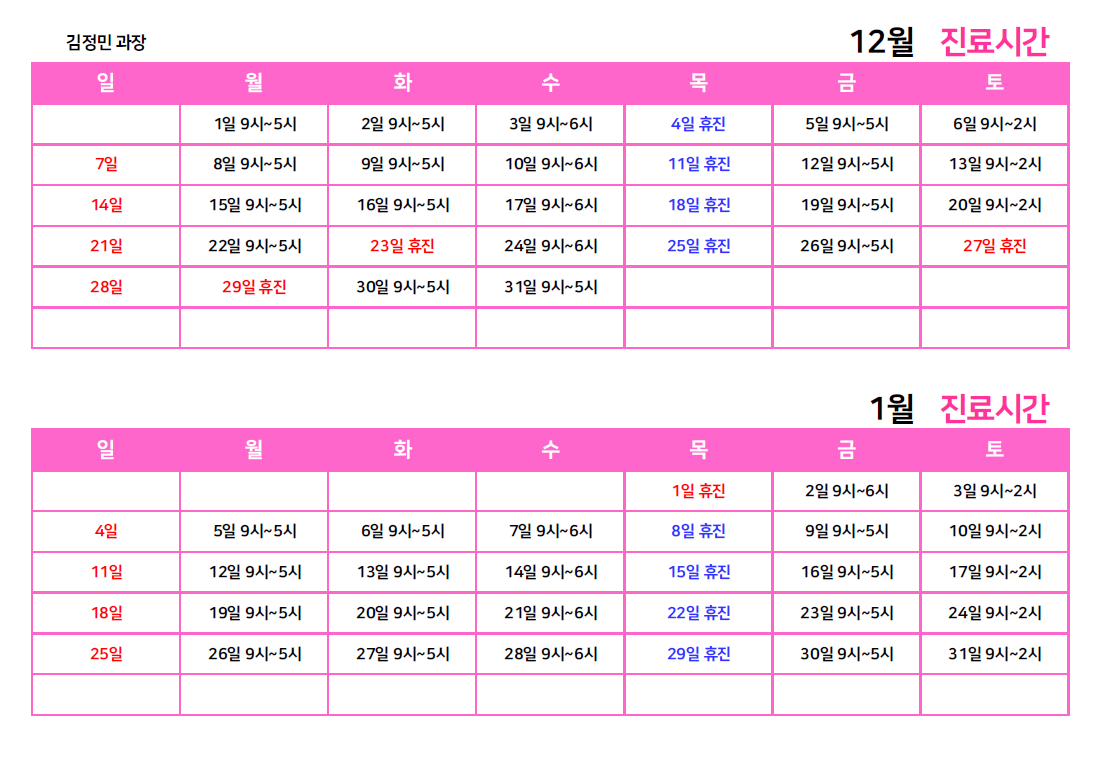 김정민 과장

12월 진료시간

| 일 | 월 | 화 | 수 | 목 | 금 | 토 |
|---|---|---|---|---|---|---|
|  | 1일 9시~5시 | 2일 9시~5시 | 3일 9시~6시 | 4일 휴진 | 5일 9시~5시 | 6일 9시~2시 |
| 7일 | 8일 9시~5시 | 9일 9시~5시 | 10일 9시~6시 | 11일 휴진 | 12일 9시~5시 | 13일 9시~2시 |
| 14일 | 15일 9시~5시 | 16일 9시~5시 | 17일 9시~6시 | 18일 휴진 | 19일 9시~5시 | 20일 9시~2시 |
| 21일 | 22일 9시~5시 | 23일 휴진 | 24일 9시~6시 | 25일 휴진 | 26일 9시~5시 | 27일 휴진 |
| 28일 | 29일 휴진 | 30일 9시~5시 | 31일 9시~5시 |  |  |  |
|  |  |  |  |  |  |  |

1월 진료시간

| 일 | 월 | 화 | 수 | 목 | 금 | 토 |
|---|---|---|---|---|---|---|
|  |  |  |  | 1일 휴진 | 2일 9시~6시 | 3일 9시~2시 |
| 4일 | 5일 9시~5시 | 6일 9시~5시 | 7일 9시~6시 | 8일 휴진 | 9일 9시~5시 | 10일 9시~2시 |
| 11일 | 12일 9시~5시 | 13일 9시~5시 | 14일 9시~6시 | 15일 휴진 | 16일 9시~5시 | 17일 9시~2시 |
| 18일 | 19일 9시~5시 | 20일 9시~5시 | 21일 9시~6시 | 22일 휴진 | 23일 9시~5시 | 24일 9시~2시 |
| 25일 | 26일 9시~5시 | 27일 9시~5시 | 28일 9시~6시 | 29일 휴진 | 30일 9시~5시 | 31일 9시~2시 |
|  |  |  |  |  |  |  |